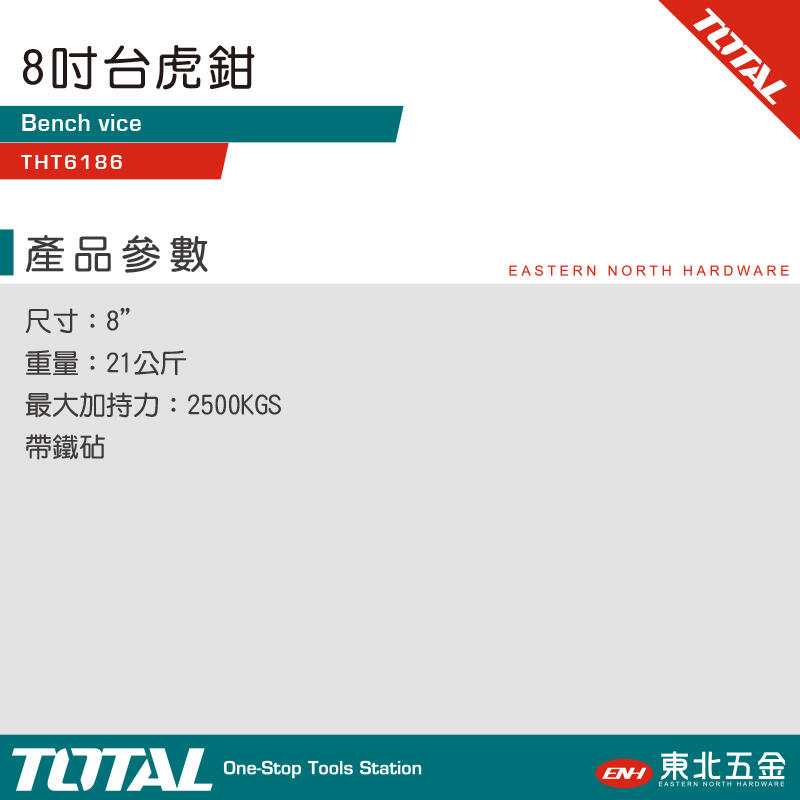 TOTAL

8吋台虎鉗

Bench vice

THT6186

產品參數

EASTERN NORTH HARDWARE

尺寸：8”
重量：21公斤
最大加持力：2500KGS
帶鐵砧

TOTAL One-Stop Tools Station

ENH 東北五金 EASTERN NORTH HARDWARE